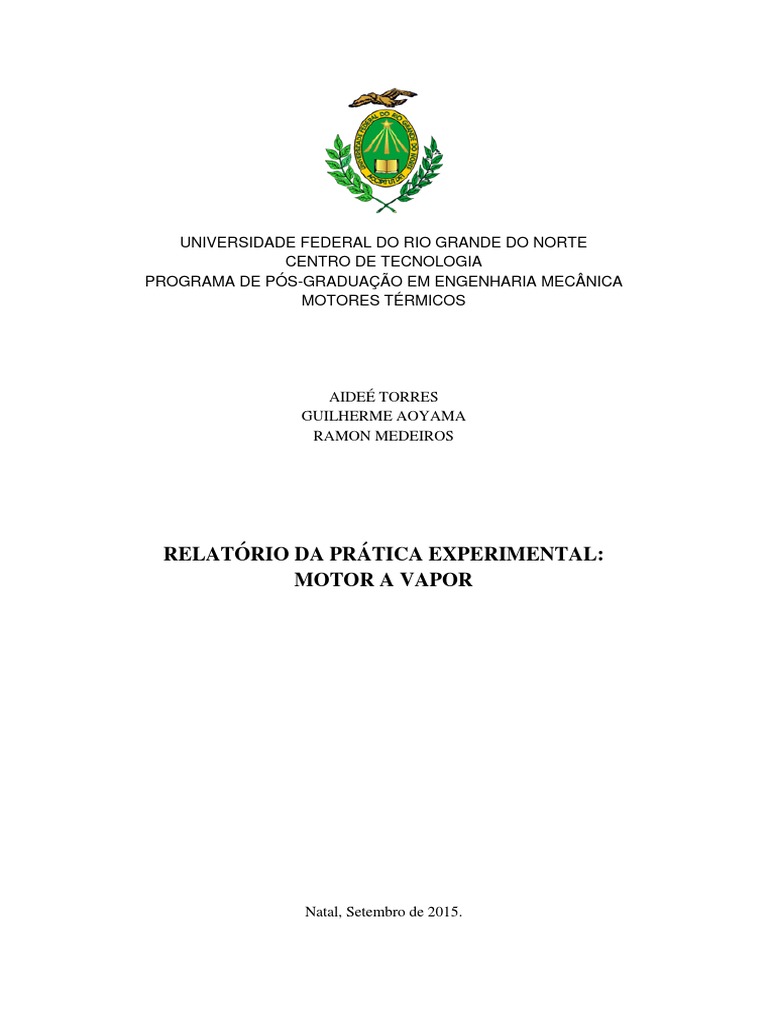 UNIVERSIDADE FEDERAL DO RIO GRANDE DO NORTE
CENTRO DE TECNOLOGIA
PROGRAMA DE PÓS-GRADUAÇÃO EM ENGENHARIA MECÂNICA
MOTORES TÉRMICOS

AIDEÉ TORRES
GUILHERME AOYAMA
RAMON MEDEIROS

RELATÓRIO DA PRÁTICA EXPERIMENTAL:
MOTOR A VAPOR

Natal, Setembro de 2015.